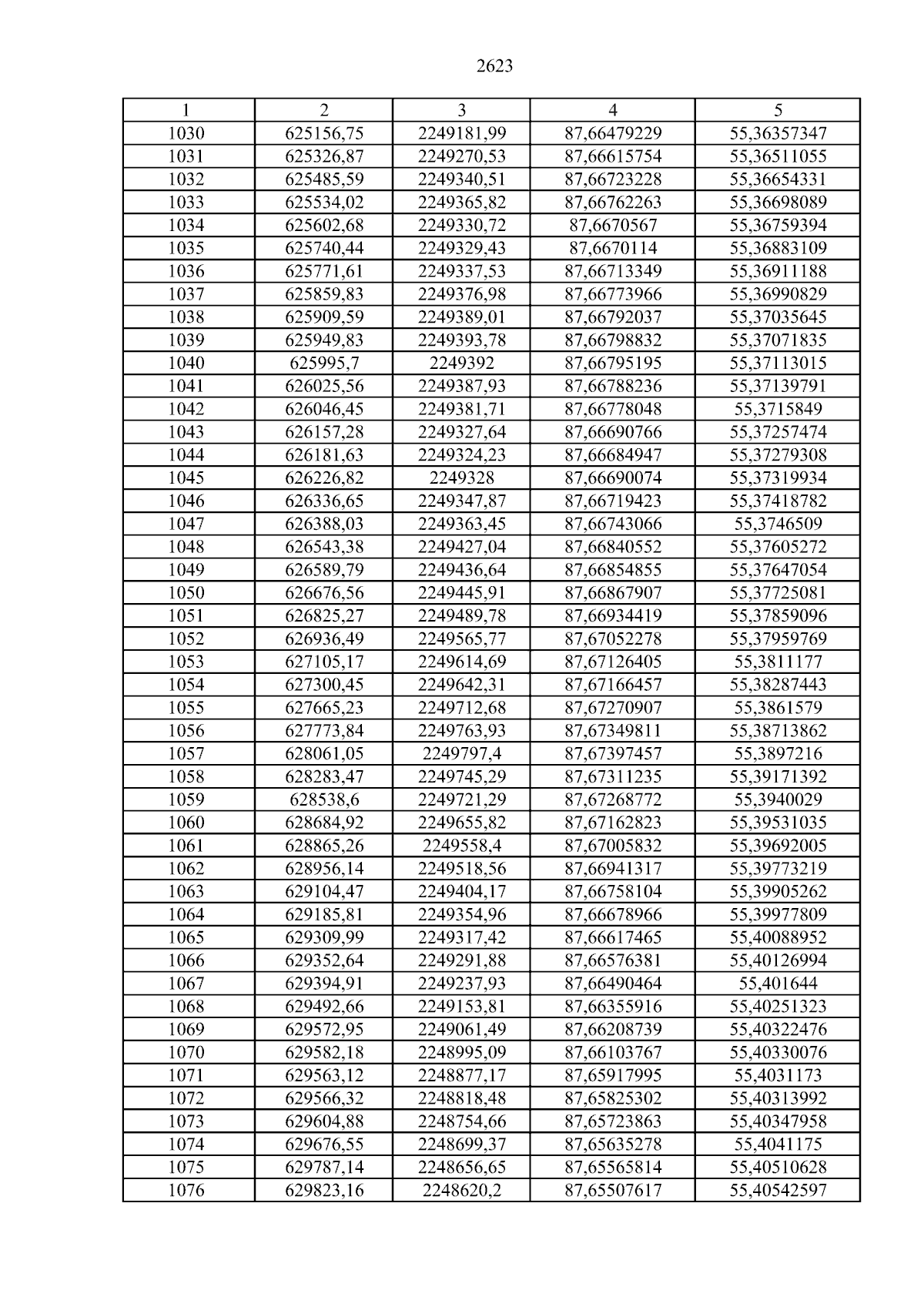 2623

| 1 | 2 | 3 | 4 | 5 |
|---|---|---|---|---|
| 1030 | 625156,75 | 2249181,99 | 87,66479229 | 55,36357347 |
| 1031 | 625326,87 | 2249270,53 | 87,66615754 | 55,36511055 |
| 1032 | 625485,59 | 2249340,51 | 87,66723228 | 55,36654331 |
| 1033 | 625534,02 | 2249365,82 | 87,66762263 | 55,36698089 |
| 1034 | 625602,68 | 2249330,72 | 87,6670567 | 55,36759394 |
| 1035 | 625740,44 | 2249329,43 | 87,6670114 | 55,36883109 |
| 1036 | 625771,61 | 2249337,53 | 87,66713349 | 55,36911188 |
| 1037 | 625859,83 | 2249376,98 | 87,66773966 | 55,36990829 |
| 1038 | 625909,59 | 2249389,01 | 87,66792037 | 55,37035645 |
| 1039 | 625949,83 | 2249393,78 | 87,66798832 | 55,37071835 |
| 1040 | 625995,7 | 2249392 | 87,66795195 | 55,37113015 |
| 1041 | 626025,56 | 2249387,93 | 87,66788236 | 55,37139791 |
| 1042 | 626046,45 | 2249381,71 | 87,66778048 | 55,3715849 |
| 1043 | 626157,28 | 2249327,64 | 87,66690766 | 55,37257474 |
| 1044 | 626181,63 | 2249324,23 | 87,66684947 | 55,37279308 |
| 1045 | 626226,82 | 2249328 | 87,66690074 | 55,37319934 |
| 1046 | 626336,65 | 2249347,87 | 87,66719423 | 55,37418782 |
| 1047 | 626388,03 | 2249363,45 | 87,66743066 | 55,3746509 |
| 1048 | 626543,38 | 2249427,04 | 87,66840552 | 55,37605272 |
| 1049 | 626589,79 | 2249436,64 | 87,66854855 | 55,37647054 |
| 1050 | 626676,56 | 2249445,91 | 87,66867907 | 55,37725081 |
| 1051 | 626825,27 | 2249489,78 | 87,66934419 | 55,37859096 |
| 1052 | 626936,49 | 2249565,77 | 87,67052278 | 55,37959769 |
| 1053 | 627105,17 | 2249614,69 | 87,67126405 | 55,3811177 |
| 1054 | 627300,45 | 2249642,31 | 87,67166457 | 55,38287443 |
| 1055 | 627665,23 | 2249712,68 | 87,67270907 | 55,3861579 |
| 1056 | 627773,84 | 2249763,93 | 87,67349811 | 55,38713862 |
| 1057 | 628061,05 | 2249797,4 | 87,67397457 | 55,3897216 |
| 1058 | 628283,47 | 2249745,29 | 87,67311235 | 55,39171392 |
| 1059 | 628538,6 | 2249721,29 | 87,67268772 | 55,3940029 |
| 1060 | 628684,92 | 2249655,82 | 87,67162823 | 55,39531035 |
| 1061 | 628865,26 | 2249558,4 | 87,67005832 | 55,39692005 |
| 1062 | 628956,14 | 2249518,56 | 87,66941317 | 55,39773219 |
| 1063 | 629104,47 | 2249404,17 | 87,66758104 | 55,39905262 |
| 1064 | 629185,81 | 2249354,96 | 87,66678966 | 55,39977809 |
| 1065 | 629309,99 | 2249317,42 | 87,66617465 | 55,40088952 |
| 1066 | 629352,64 | 2249291,88 | 87,66576381 | 55,40126994 |
| 1067 | 629394,91 | 2249237,93 | 87,66490464 | 55,401644 |
| 1068 | 629492,66 | 2249153,81 | 87,66355916 | 55,40251323 |
| 1069 | 629572,95 | 2249061,49 | 87,66208739 | 55,40322476 |
| 1070 | 629582,18 | 2248995,09 | 87,66103767 | 55,40330076 |
| 1071 | 629563,12 | 2248877,17 | 87,65917995 | 55,4031173 |
| 1072 | 629566,32 | 2248818,48 | 87,65825302 | 55,40313992 |
| 1073 | 629604,88 | 2248754,66 | 87,65723863 | 55,40347958 |
| 1074 | 629676,55 | 2248699,37 | 87,65635278 | 55,4041175 |
| 1075 | 629787,14 | 2248656,65 | 87,65565814 | 55,40510628 |
| 1076 | 629823,16 | 2248620,2 | 87,65507617 | 55,40542597 |